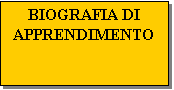 BIOGRAFIA DI APPRENDIMENTO